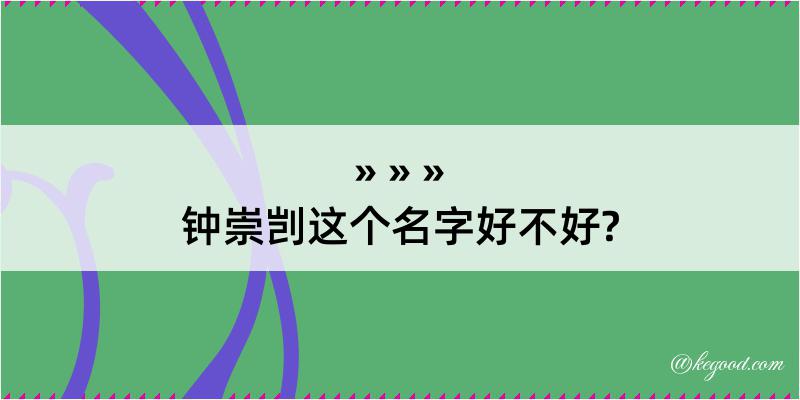 » » »
钟崇剀这个名字好不好?

@kegood.com